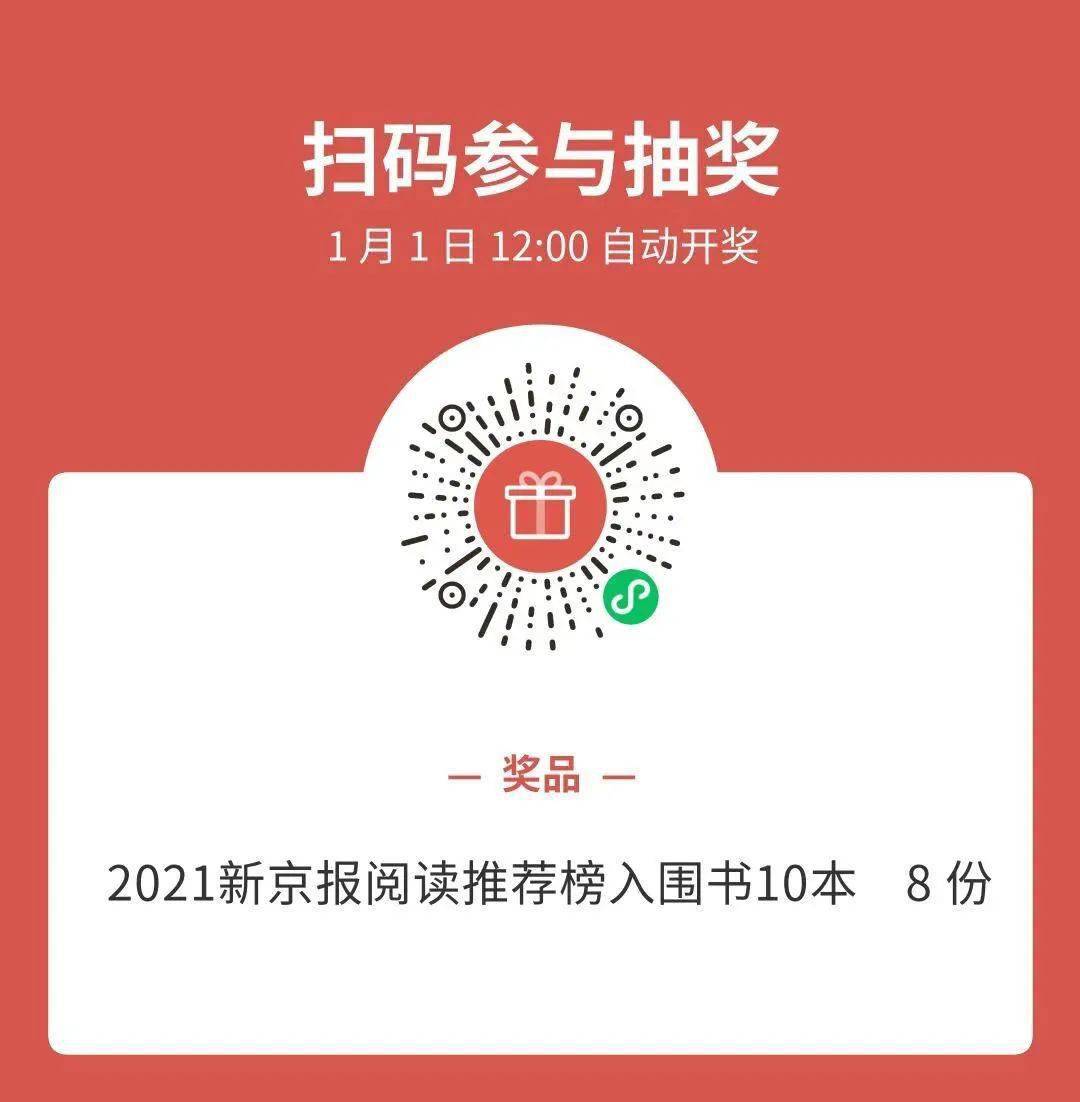 扫码参与抽奖
1 月 1 日 12:00 自动开奖

— 奖品 —

2021新京报阅读推荐榜入围书10本　8 份